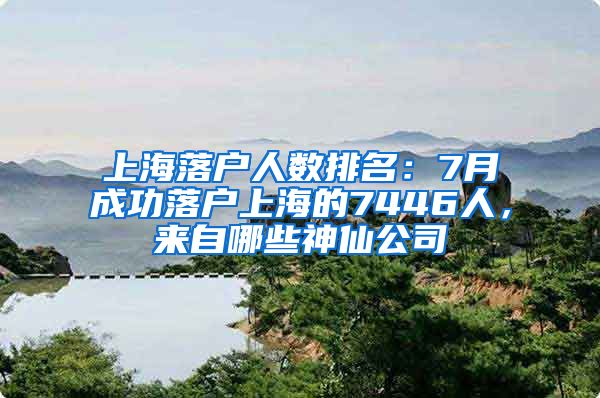 上海落户人数排名：7月成功落户上海的7446人，来自哪些神仙公司